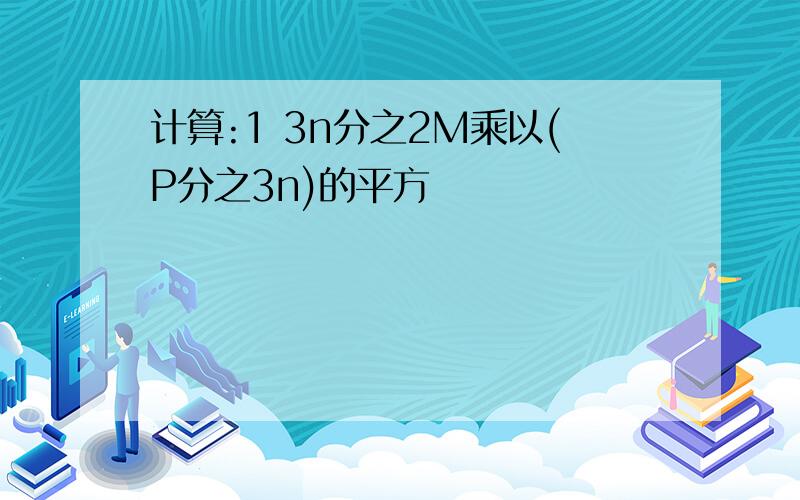 计算:1 3n分之2M乘以(P分之3n)的平方

E-LEARNING